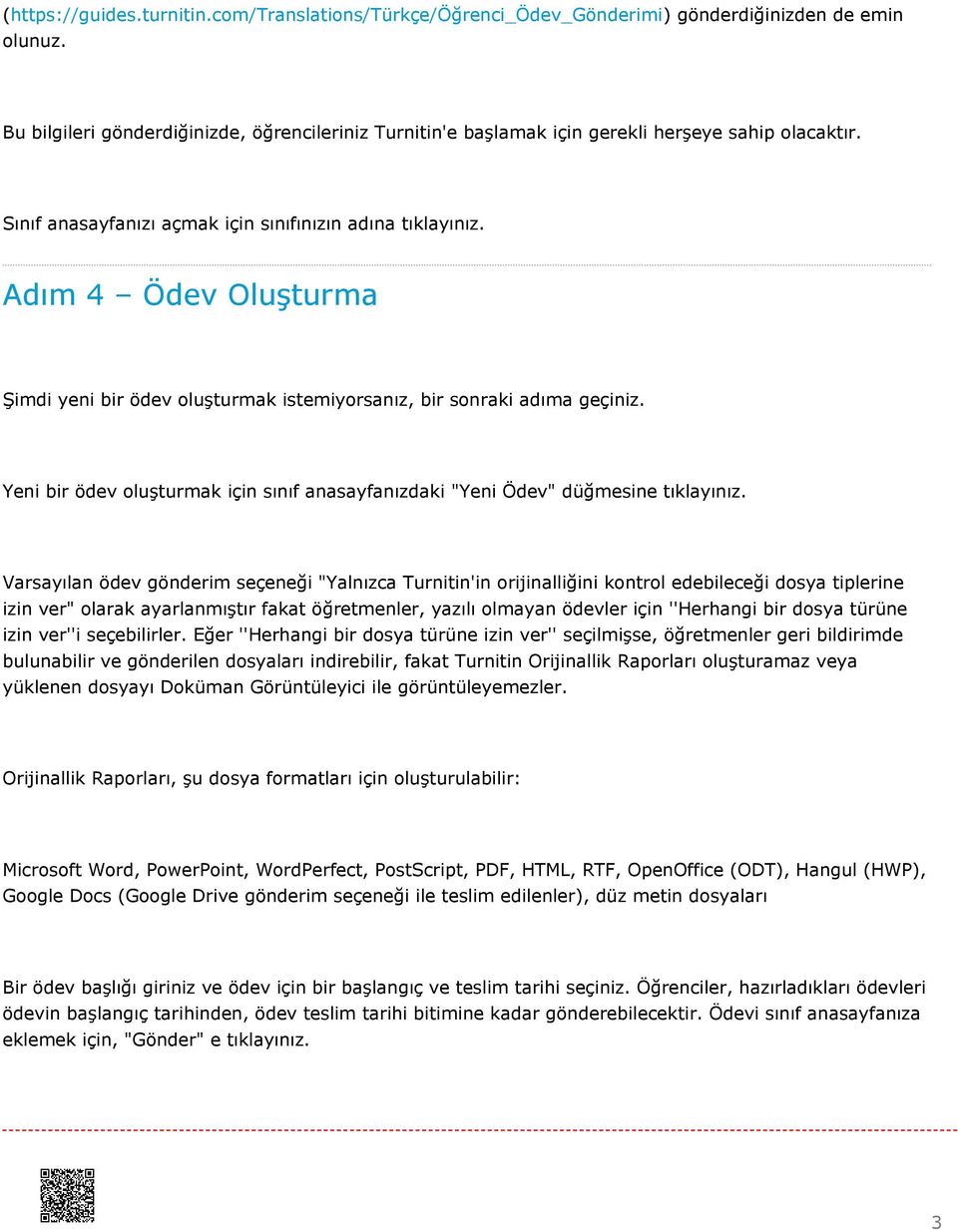 (https://guides.turnitin.com/Translations/Türkçe/Öğrenci_Ödev_Gönderimi) gönderdiğinizden de emin olunuz.

Bu bilgileri gönderdiğinizde, öğrencileriniz Turnitin'e başlamak için gerekli herşeye sahip olacaktır.

Sınıf anasayfanızı açmak için sınıfınızın adına tıklayınız.

Adım 4 – Ödev Oluşturma

Şimdi yeni bir ödev oluşturmak istemiyorsanız, bir sonraki adıma geçiniz.

Yeni bir ödev oluşturmak için sınıf anasayfanızdaki "Yeni Ödev" düğmesine tıklayınız.

Varsayılan ödev gönderim seçeneği "Yalnızca Turnitin'in orijinalliğini kontrol edebileceği dosya tiplerine izin ver" olarak ayarlanmıştır fakat öğretmenler, yazılı olmayan ödevler için ''Herhangi bir dosya türüne izin ver''i seçebilirler. Eğer ''Herhangi bir dosya türüne izin ver'' seçilmişse, öğretmenler geri bildirimde bulunabilir ve gönderilen dosyaları indirebilir, fakat Turnitin Orijinallik Raporları oluşturamaz veya yüklenen dosyayı Doküman Görüntüleyici ile görüntüleyemezler.

Orijinallik Raporları, şu dosya formatları için oluşturulabilir:

Microsoft Word, PowerPoint, WordPerfect, PostScript, PDF, HTML, RTF, OpenOffice (ODT), Hangul (HWP), Google Docs (Google Drive gönderim seçeneği ile teslim edilenler), düz metin dosyaları

Bir ödev başlığı giriniz ve ödev için bir başlangıç ve teslim tarihi seçiniz. Öğrenciler, hazırladıkları ödevleri ödevin başlangıç tarihinden, ödev teslim tarihi bitimine kadar gönderebilecektir. Ödevi sınıf anasayfanıza eklemek için, "Gönder" e tıklayınız.

3